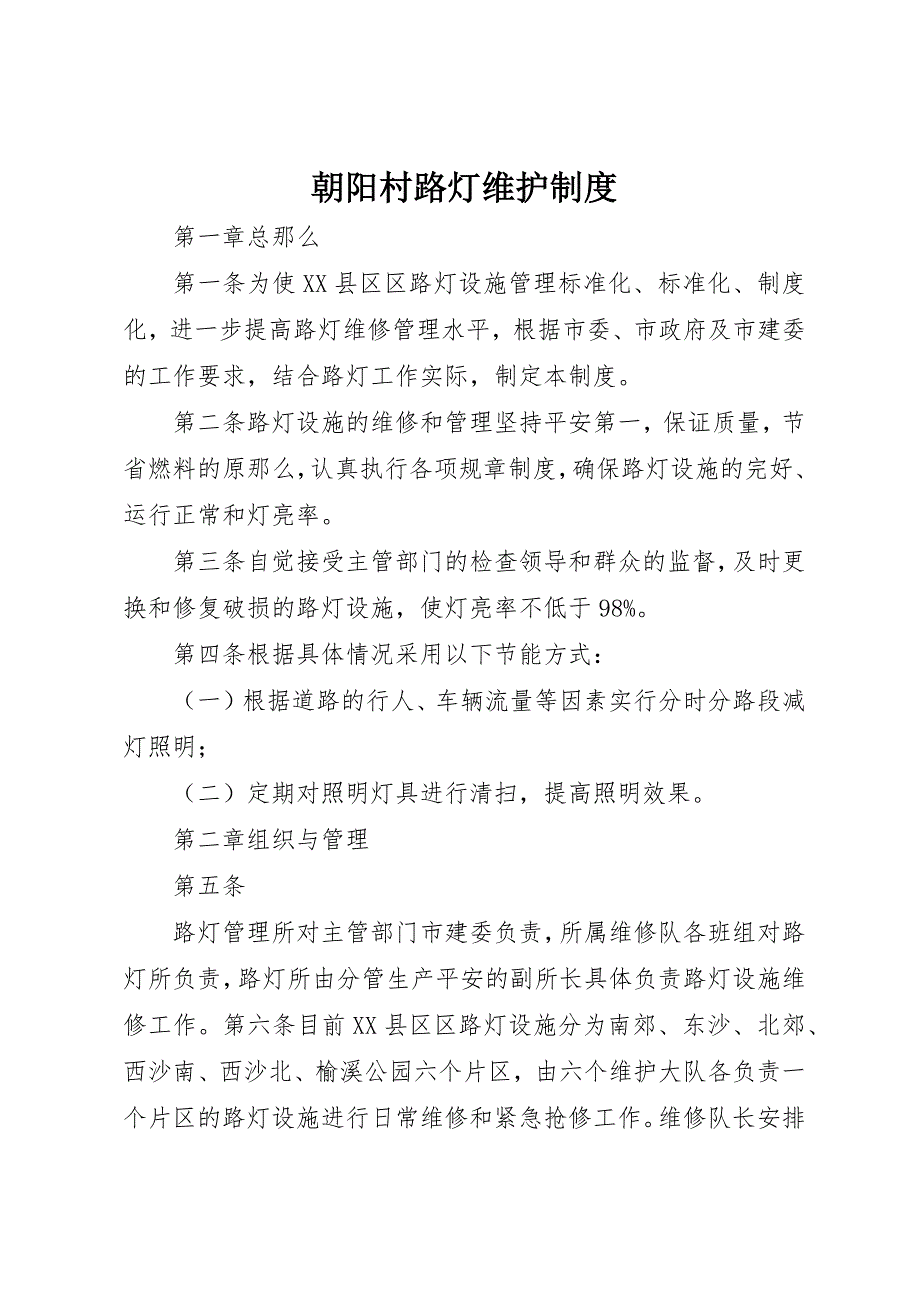 朝阳村路灯维护制度

第一章总那么

第一条为使XX县区区路灯设施管理标准化、标准化、制度化，进一步提高路灯维修管理水平，根据市委、市政府及市建委的工作要求，结合路灯工作实际，制定本制度。

第二条路灯设施的维修和管理坚持平安第一，保证质量，节省燃料的原那么，认真执行各项规章制度，确保路灯设施的完好、运行正常和灯亮率。

第三条自觉接受主管部门的检查领导和群众的监督，及时更换和修复破损的路灯设施，使灯亮率不低于98%。

第四条根据具体情况采用以下节能方式：

（一）根据道路的行人、车辆流量等因素实行分时分路段减灯照明；

（二）定期对照明灯具进行清扫，提高照明效果。

第二章组织与管理

第五条

路灯管理所对主管部门市建委负责，所属维修队各班组对路灯所负责，路灯所由分管生产平安的副所长具体负责路灯设施维修工作。第六条目前XX县区区路灯设施分为南郊、东沙、北郊、西沙南、西沙北、榆溪公园六个片区，由六个维护大队各负责一个片区的路灯设施进行日常维修和紧急抢修工作。维修队长安排